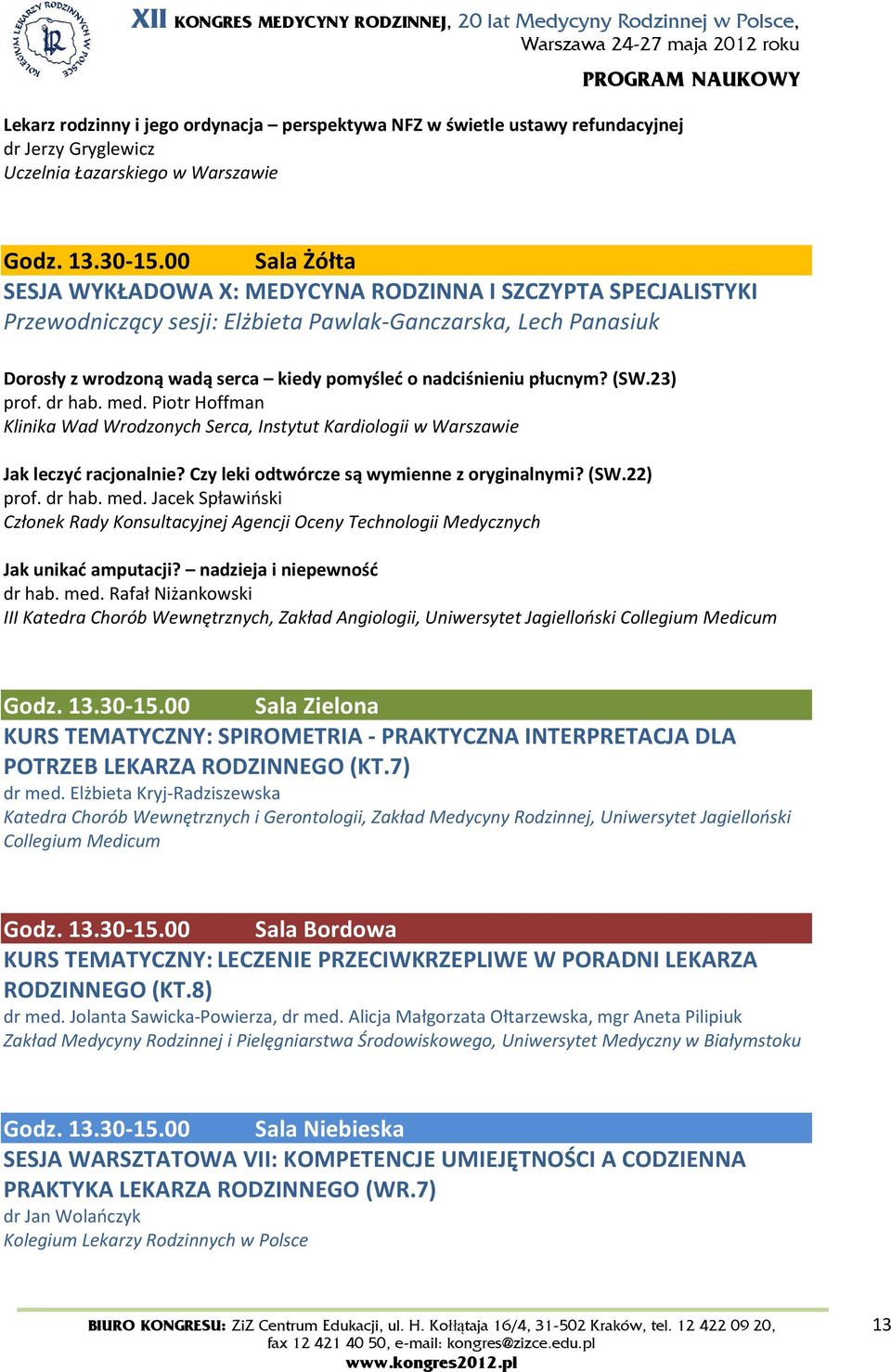 KOLEGIUM LEKARZY RODZINNYCH W POLSCE

XII KONGRES MEDYCYNY RODZINNEJ, 20 lat Medycyny Rodzinnej w Polsce, Warszawa 24-27 maja 2012 roku

PROGRAM NAUKOWY

Lekarz rodzinny i jego ordynacja – perspektywa NFZ w świetle ustawy refundacyjnej
dr Jerzy Gryglewicz
Uczelnia Łazarskiego w Warszawie

Godz. 13.30-15.00 Sala Żółta
SESJA WYKŁADOWA X: MEDYCYNA RODZINNA I SZCZYPTA SPECJALISTYKI
Przewodniczący sesji: Elżbieta Pawlak-Ganczarska, Lech Panasiuk

Dorosły z wrodzoną wadą serca – kiedy pomyśleć o nadciśnieniu płucnym? (SW.23)
prof. dr hab. med. Piotr Hoffman
Klinika Wad Wrodzonych Serca, Instytut Kardiologii w Warszawie

Jak leczyć racjonalnie? Czy leki odtwórcze są wymienne z oryginalnymi? (SW.22)
prof. dr hab. med. Jacek Spławiński
Członek Rady Konsultacyjnej Agencji Oceny Technologii Medycznych

Jak unikać amputacji? – nadzieja i niepewność
dr hab. med. Rafał Niżankowski
III Katedra Chorób Wewnętrznych, Zakład Angiologii, Uniwersytet Jagielloński Collegium Medicum

Godz. 13.30-15.00 Sala Zielona
KURS TEMATYCZNY: SPIROMETRIA - PRAKTYCZNA INTERPRETACJA DLA POTRZEB LEKARZA RODZINNEGO (KT.7)
dr med. Elżbieta Kryj-Radziszewska
Katedra Chorób Wewnętrznych i Gerontologii, Zakład Medycyny Rodzinnej, Uniwersytet Jagielloński Collegium Medicum

Godz. 13.30-15.00 Sala Bordowa
KURS TEMATYCZNY: LECZENIE PRZECIWKRZEPLIWE W PORADNI LEKARZA RODZINNEGO (KT.8)
dr med. Jolanta Sawicka-Powierza, dr med. Alicja Małgorzata Ołtarzewska, mgr Aneta Pilipiuk
Zakład Medycyny Rodzinnej i Pielęgniarstwa Środowiskowego, Uniwersytet Medyczny w Białymstoku

Godz. 13.30-15.00 Sala Niebieska
SESJA WARSZTATOWA VII: KOMPETENCJE UMIEJĘTNOŚCI A CODZIENNA PRAKTYKA LEKARZA RODZINNEGO (WR.7)
dr Jan Wolańczyk
Kolegium Lekarzy Rodzinnych w Polsce

BIURO KONGRESU: ZiZ Centrum Edukacji, ul. H. Kołłątaja 16/4, 31-502 Kraków, tel. 12 422 09 20, fax 12 421 40 50, e-mail: kongres@zizce.edu.pl
www.kongres2012.pl

13